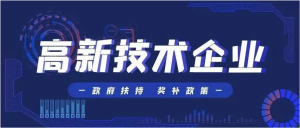 高新技术企业

— 政府扶持 奖补政策 —